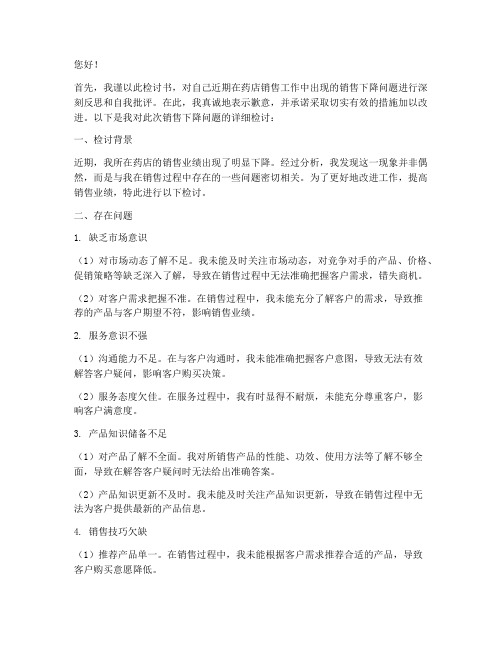 您好！

首先，我谨以此检讨书，对自己近期在药店销售工作中出现的销售下降问题进行深刻反思和自我批评。在此，我真诚地表示歉意，并承诺采取切实有效的措施加以改进。以下是我对此次销售下降问题的详细检讨：

一、检讨背景

近期，我所在药店的销售业绩出现了明显下降。经过分析，我发现这一现象并非偶然，而是与我在销售过程中存在的一些问题密切相关。为了更好地改进工作，提高销售业绩，特此进行以下检讨。

二、存在问题

1. 缺乏市场意识

（1）对市场动态了解不足。我未能及时关注市场动态，对竞争对手的产品、价格、促销策略等缺乏深入了解，导致在销售过程中无法准确把握客户需求，错失商机。

（2）对客户需求把握不准。在销售过程中，我未能充分了解客户的需求，导致推荐的产品与客户期望不符，影响销售业绩。

2. 服务意识不强

（1）沟通能力不足。在与客户沟通时，我未能准确把握客户意图，导致无法有效解答客户疑问，影响客户购买决策。

（2）服务态度欠佳。在服务过程中，我有时显得不耐烦，未能充分尊重客户，影响客户满意度。

3. 产品知识储备不足

（1）对产品了解不全面。我对所销售产品的性能、功效、使用方法等了解不够全面，导致在解答客户疑问时无法给出准确答案。

（2）产品知识更新不及时。我未能及时关注产品知识更新，导致在销售过程中无法为客户提供最新的产品信息。

4. 销售技巧欠缺

（1）推荐产品单一。在销售过程中，我未能根据客户需求推荐合适的产品，导致客户购买意愿降低。